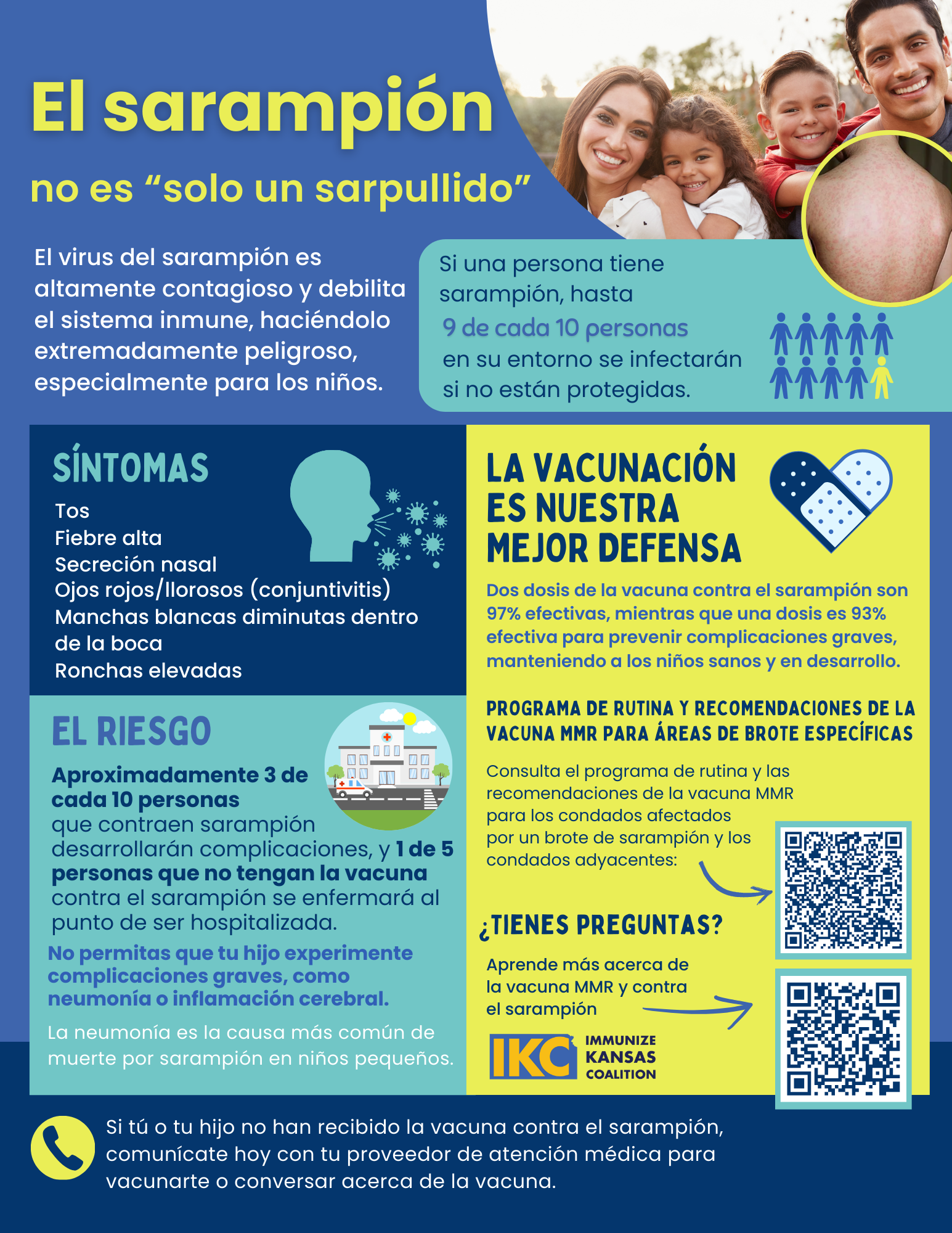 El sarampión

no es “solo un sarpullido”

El virus del sarampión es altamente contagioso y debilita el sistema inmune, haciéndolo extremadamente peligroso, especialmente para los niños.

Si una persona tiene sarampión, hasta 9 de cada 10 personas en su entorno se infectarán si no están protegidas.

SÍNTOMAS

Tos
Fiebre alta
Secreción nasal
Ojos rojos/llorosos (conjuntivitis)
Manchas blancas diminutas dentro de la boca
Ronchas elevadas

EL RIESGO

Aproximadamente 3 de cada 10 personas que contraen sarampión desarrollarán complicaciones, y 1 de 5 personas que no tengan la vacuna contra el sarampión se enfermará al punto de ser hospitalizada.

No permitas que tu hijo experimente complicaciones graves, como neumonía o inflamación cerebral.

La neumonía es la causa más común de muerte por sarampión en niños pequeños.

LA VACUNACIÓN ES NUESTRA MEJOR DEFENSA

Dos dosis de la vacuna contra el sarampión son 97% efectivas, mientras que una dosis es 93% efectiva para prevenir complicaciones graves, manteniendo a los niños sanos y en desarrollo.

PROGRAMA DE RUTINA Y RECOMENDACIONES DE LA VACUNA MMR PARA ÁREAS DE BROTE ESPECÍFICAS

Consulta el programa de rutina y las recomendaciones de la vacuna MMR para los condados afectados por un brote de sarampión y los condados adyacentes:

¿TIENES PREGUNTAS?

Aprende más acerca de la vacuna MMR y contra el sarampión

IKC IMMUNIZE KANSAS COALITION

Si tú o tu hijo no han recibido la vacuna contra el sarampión, comunícate hoy con tu proveedor de atención médica para vacunarte o conversar acerca de la vacuna.